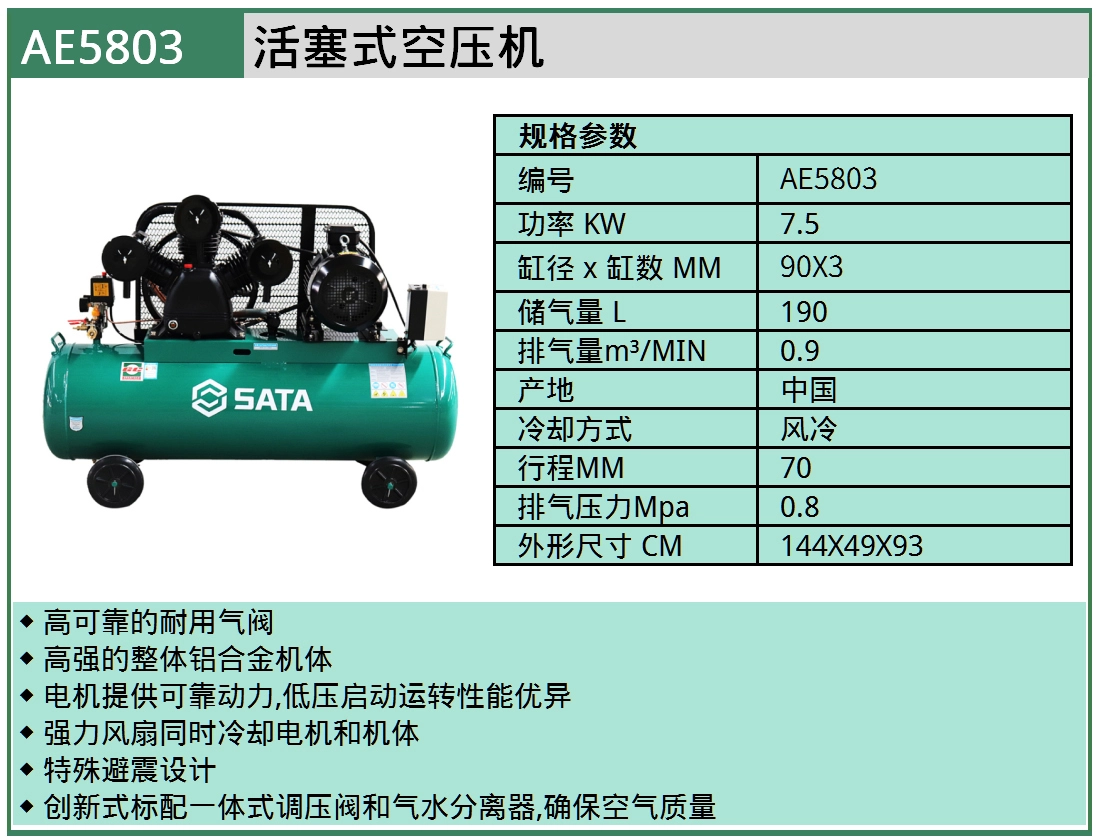 AE5803 活塞式空压机

SATA

| 规格参数 | |
|---|---|
| 编号 | AE5803 |
| 功率 KW | 7.5 |
| 缸径 x 缸数 MM | 90X3 |
| 储气量 L | 190 |
| 排气量$m^3$/MIN | 0.9 |
| 产地 | 中国 |
| 冷却方式 | 风冷 |
| 行程MM | 70 |
| 排气压力Mpa | 0.8 |
| 外形尺寸 CM | 144X49X93 |

◆ 高可靠的耐用气阀
◆ 高强的整体铝合金机体
◆ 电机提供可靠动力,低压启动运转性能优异
◆ 强力风扇同时冷却电机和机体
◆ 特殊避震设计
◆ 创新式标配一体式调压阀和气水分离器,确保空气质量